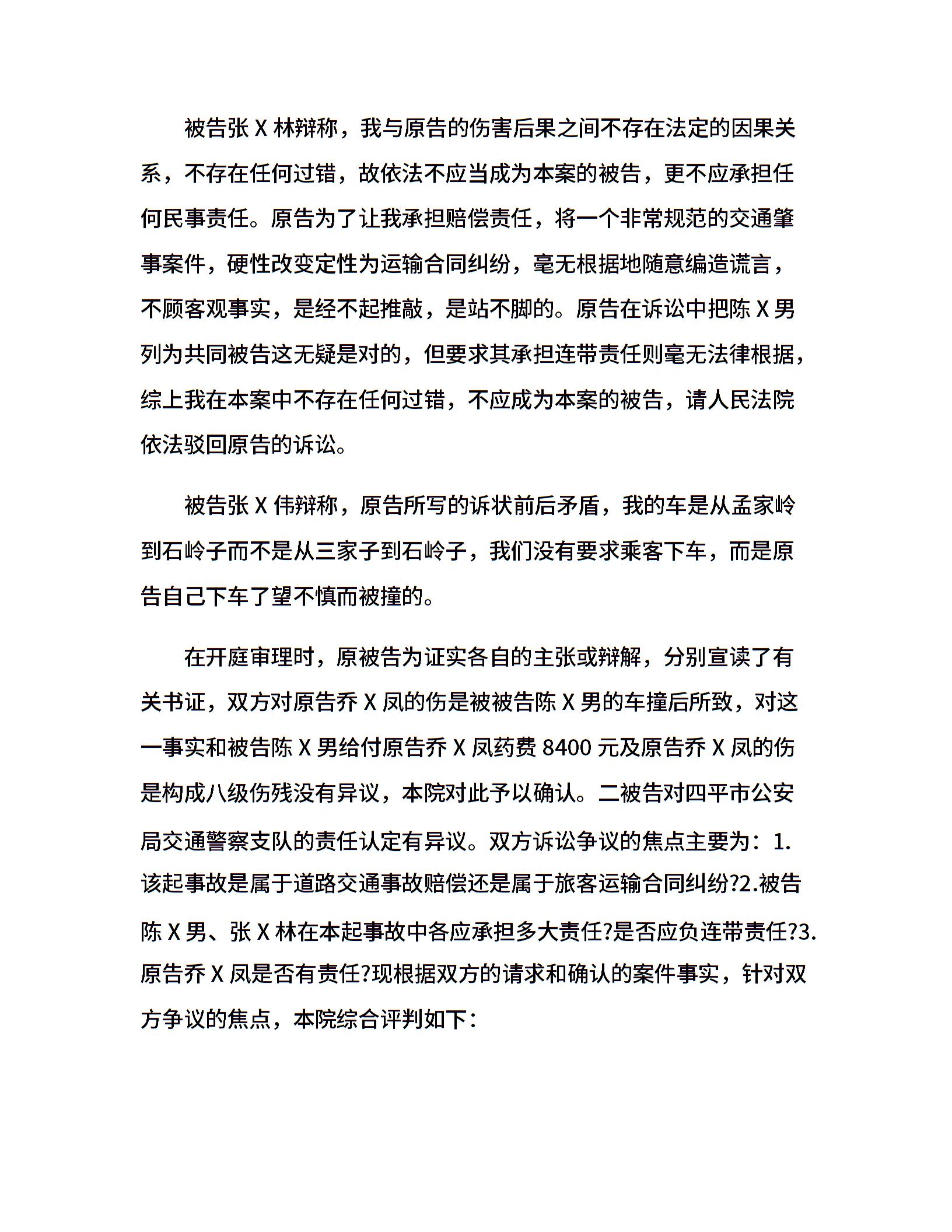 被告张 X 林辩称，我与原告的伤害后果之间不存在法定的因果关系，不存在任何过错，故依法不应当成为本案的被告，更不应承担任何民事责任。原告为了让我承担赔偿责任，将一个非常规范的交通肇事案件，硬性改变定性为运输合同纠纷，毫无根据地随意编造谎言，不顾客观事实，是经不起推敲，是站不脚的。原告在诉讼中把陈 X 男列为共同被告这无疑是对的，但要求其承担连带责任则毫无法律根据，综上我在本案中不存在任何过错，不应成为本案的被告，请人民法院依法驳回原告的诉讼。

被告张 X 伟辩称，原告所写的诉状前后矛盾，我的车是从孟家岭到石岭子而不是从三家子到石岭子，我们没有要求乘客下车，而是原告自己下车了望不慎而被撞的。

在开庭审理时，原被告为证实各自的主张或辩解，分别宣读了有关书证，双方对原告乔 X 凤的伤是被被告陈 X 男的车撞后所致，对这一事实和被告陈 X 男给付原告乔 X 凤药费 8400 元及原告乔 X 凤的伤是构成八级伤残没有异议，本院对此予以确认。二被告对四平市公安局交通警察支队的责任认定有异议。双方诉讼争议的焦点主要为：1.该起事故是属于道路交通事故赔偿还是属于旅客运输合同纠纷?2.被告陈 X 男、张 X 林在本起事故中各应承担多大责任?是否应负连带责任?3.原告乔 X 凤是否有责任?现根据双方的请求和确认的案件事实，针对双方争议的焦点，本院综合评判如下：